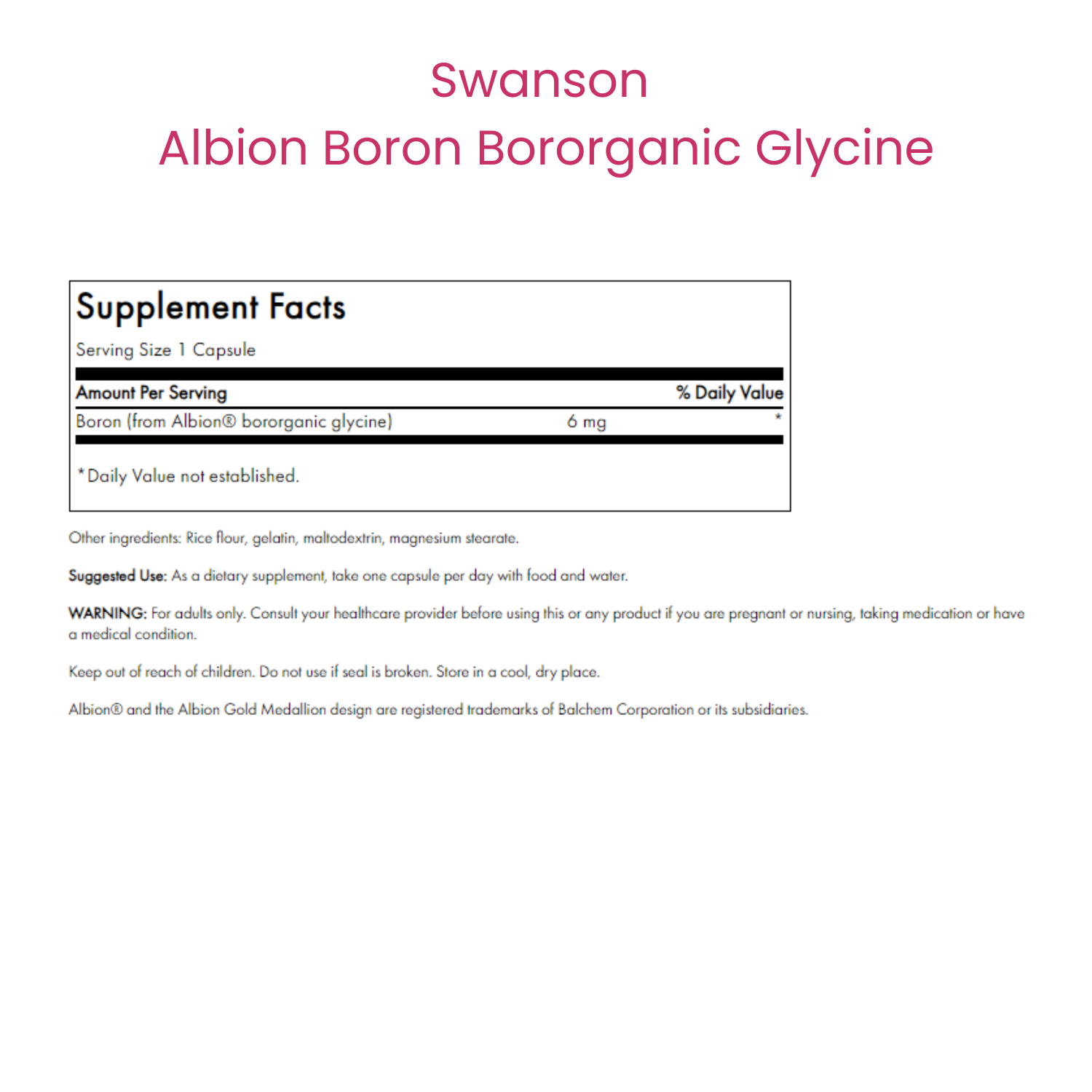 Swanson
Albion Boron Bororganic Glycine

Supplement Facts

Serving Size 1 Capsule

| Amount Per Serving | | % Daily Value |
|---|---|---|
| Boron (from Albion® bororganic glycine) | 6 mg | * |

*Daily Value not established.

Other ingredients: Rice flour, gelatin, maltodextrin, magnesium stearate.

Suggested Use: As a dietary supplement, take one capsule per day with food and water.

WARNING: For adults only. Consult your healthcare provider before using this or any product if you are pregnant or nursing, taking medication or have a medical condition.

Keep out of reach of children. Do not use if seal is broken. Store in a cool, dry place.

Albion® and the Albion Gold Medallion design are registered trademarks of Balchem Corporation or its subsidiaries.